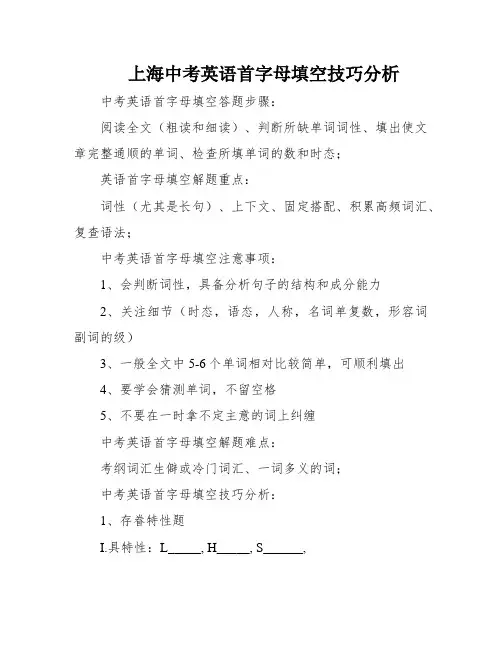 上海中考英语首字母填空技巧分析

中考英语首字母填空答题步骤：

阅读全文（粗读和细读）、判断所缺单词词性、填出使文章完整通顺的单词、检查所填单词的数和时态；

英语首字母填空解题重点：

词性（尤其是长句）、上下文、固定搭配、积累高频词汇、复查语法；

中考英语首字母填空注意事项：

1、会判断词性，具备分析句子的结构和成分能力

2、关注细节（时态，语态，人称，名词单复数，形容词副词的级）

3、一般全文中 5-6 个单词相对比较简单，可顺利填出

4、要学会猜测单词，不留空格

5、不要在一时拿不定主意的词上纠缠

中考英语首字母填空解题难点：

考纲词汇生僻或冷门词汇、一词多义的词；

中考英语首字母填空技巧分析：

1、存眷特性题

I.具特性：L_____, H_____, S______,